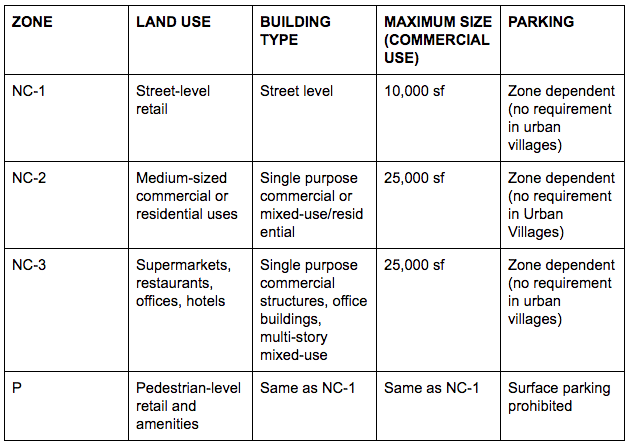 | ZONE | LAND USE | BUILDING TYPE | MAXIMUM SIZE (COMMERCIAL USE) | PARKING |
|---|---|---|---|---|
| NC-1 | Street-level retail | Street level | 10,000 sf | Zone dependent (no requirement in urban villages) |
| NC-2 | Medium-sized commercial or residential uses | Single purpose commercial or mixed-use/residential | 25,000 sf | Zone dependent (no requirement in Urban Villages) |
| NC-3 | Supermarkets, restaurants, offices, hotels | Single purpose commercial structures, office buildings, multi-story mixed-use | 25,000 sf | Zone dependent (no requirement in urban villages) |
| P | Pedestrian-level retail and amenities | Same as NC-1 | Same as NC-1 | Surface parking prohibited |